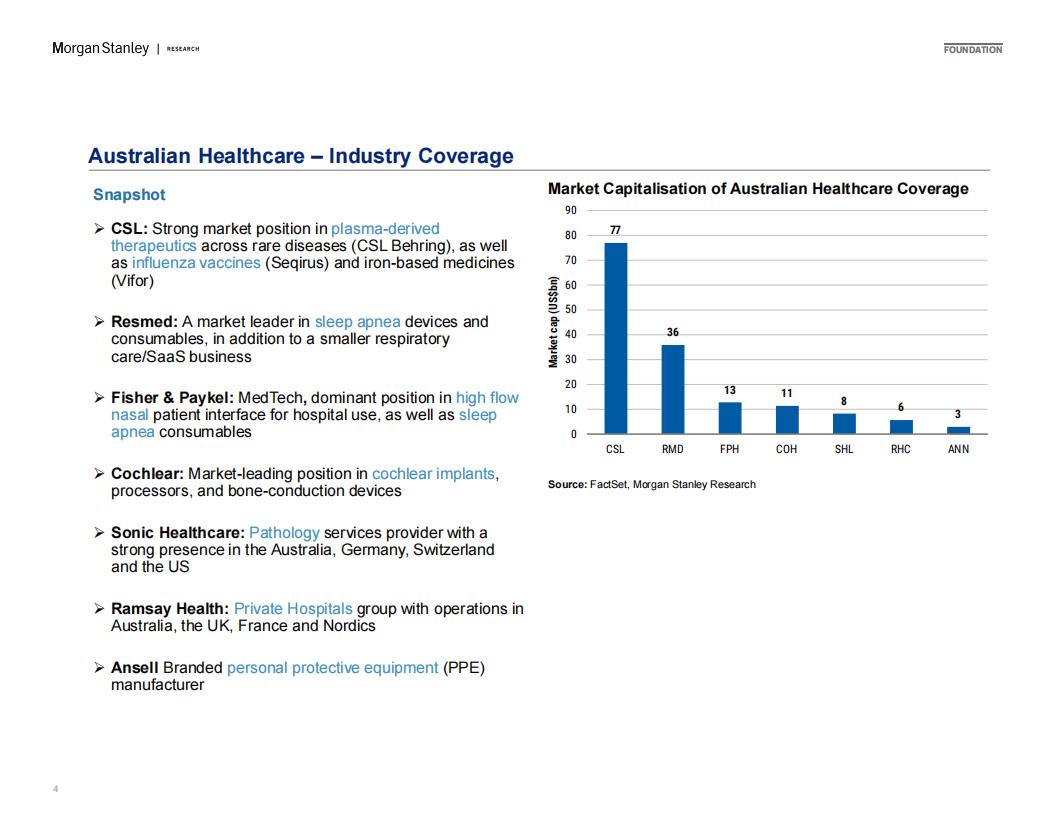 Morgan Stanley | RESEARCH

FOUNDATION

Australian Healthcare – Industry Coverage

Snapshot

➢ CSL: Strong market position in plasma-derived therapeutics across rare diseases (CSL Behring), as well as influenza vaccines (Seqirus) and iron-based medicines (Vifor)

➢ Resmed: A market leader in sleep apnea devices and consumables, in addition to a smaller respiratory care/SaaS business

➢ Fisher & Paykel: MedTech, dominant position in high flow nasal patient interface for hospital use, as well as sleep apnea consumables

➢ Cochlear: Market-leading position in cochlear implants, processors, and bone-conduction devices

➢ Sonic Healthcare: Pathology services provider with a strong presence in the Australia, Germany, Switzerland and the US

➢ Ramsay Health: Private Hospitals group with operations in Australia, the UK, France and Nordics

➢ Ansell Branded personal protective equipment (PPE) manufacturer

Market Capitalisation of Australian Healthcare Coverage

Market cap (US$bn)

90
80
70
60
50
40
30
20
10
0

77
36
13
11
8
6
3

CSL
RMD
FPH
COH
SHL
RHC
ANN

Source: FactSet, Morgan Stanley Research

4